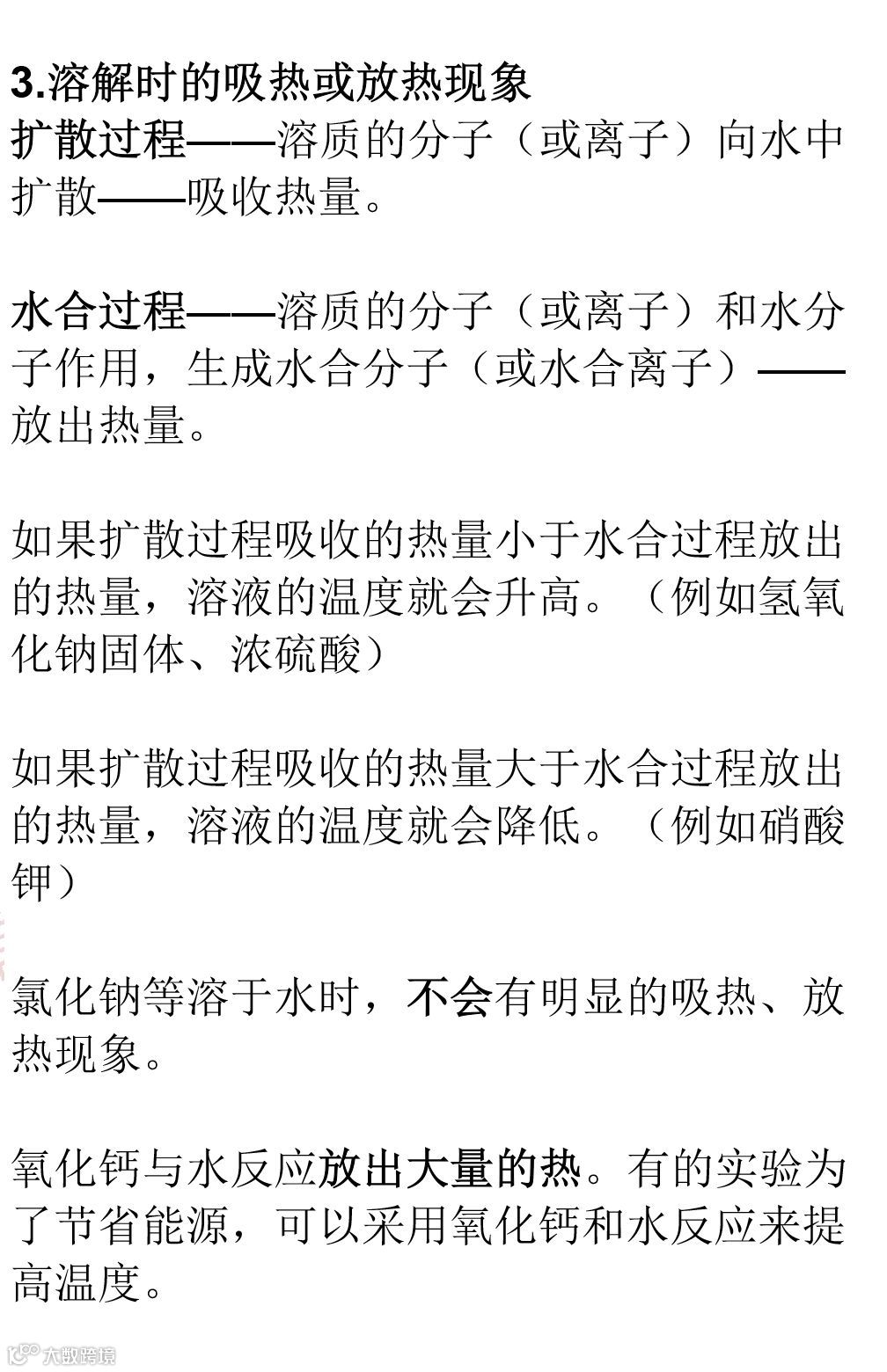 3.溶解时的吸热或放热现象
扩散过程——溶质的分子（或离子）向水中扩散——吸收热量。

水合过程——溶质的分子（或离子）和水分子作用，生成水合分子（或水合离子）——放出热量。

如果扩散过程吸收的热量小于水合过程放出的热量，溶液的温度就会升高。（例如氢氧化钠固体、浓硫酸）

如果扩散过程吸收的热量大于水合过程放出的热量，溶液的温度就会降低。（例如硝酸钾）

氯化钠等溶于水时，不会有明显的吸热、放热现象。

氧化钙与水反应放出大量的热。有的实验为了节省能源，可以采用氧化钙和水反应来提高温度。

大数跨境